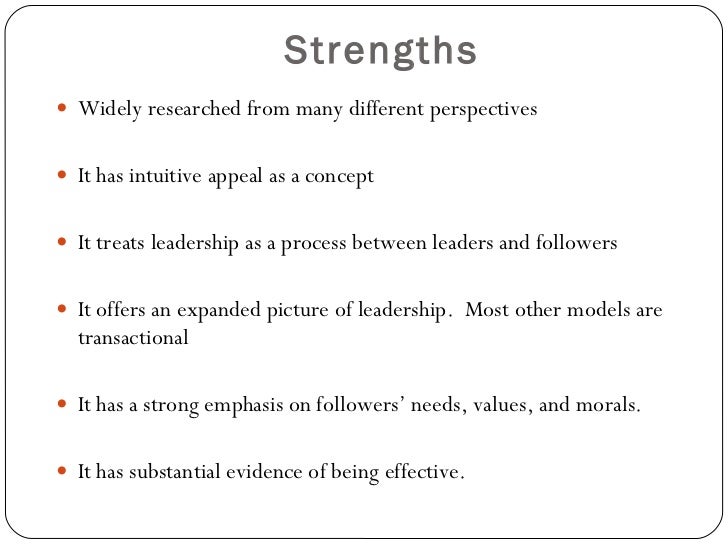 Strengths

• Widely researched from many different perspectives

• It has intuitive appeal as a concept

• It treats leadership as a process between leaders and followers

• It offers an expanded picture of leadership. Most other models are transactional

• It has a strong emphasis on followers' needs, values, and morals.

• It has substantial evidence of being effective.